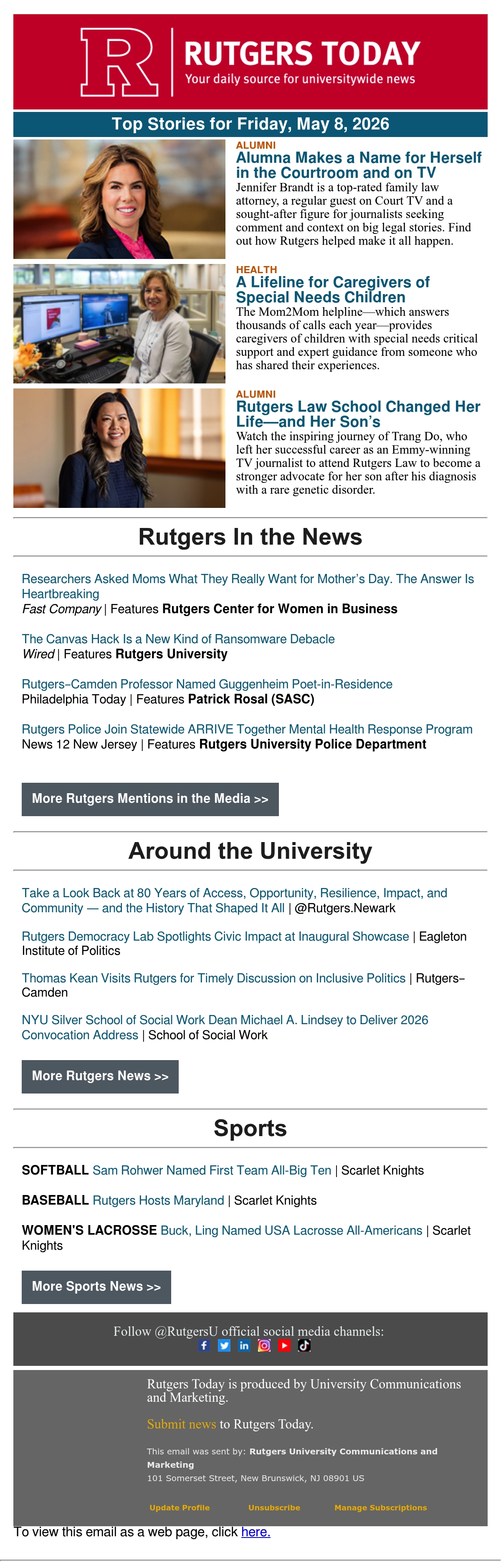 R RUTGERS TODAY
Your daily source for universitywide news

Top Stories for Friday, May 8, 2026

ALUMNI
Alumna Makes a Name for Herself in the Courtroom and on TV
Jennifer Brandt is a top-rated family law attorney, a regular guest on Court TV and a sought-after figure for journalists seeking comment and context on big legal stories. Find out how Rutgers helped make it all happen.

HEALTH
A Lifeline for Caregivers of Special Needs Children
The Mom2Mom helpline—which answers thousands of calls each year—provides caregivers of children with special needs critical support and expert guidance from someone who has shared their experiences.

ALUMNI
Rutgers Law School Changed Her Life—and Her Son's
Watch the inspiring journey of Trang Do, who left her successful career as an Emmy-winning TV journalist to attend Rutgers Law to become a stronger advocate for her son after his diagnosis with a rare genetic disorder.

Rutgers In the News

Researchers Asked Moms What They Really Want for Mother's Day. The Answer Is Heartbreaking
Fast Company | Features Rutgers Center for Women in Business

The Canvas Hack Is a New Kind of Ransomware Debacle
Wired | Features Rutgers University

Rutgers–Camden Professor Named Guggenheim Poet-in-Residence
Philadelphia Today | Features Patrick Rosal (SASC)

Rutgers Police Join Statewide ARRIVE Together Mental Health Response Program
News 12 New Jersey | Features Rutgers University Police Department

More Rutgers Mentions in the Media >>

Around the University

Take a Look Back at 80 Years of Access, Opportunity, Resilience, Impact, and Community — and the History That Shaped It All | @Rutgers.Newark

Rutgers Democracy Lab Spotlights Civic Impact at Inaugural Showcase | Eagleton Institute of Politics

Thomas Kean Visits Rutgers for Timely Discussion on Inclusive Politics | Rutgers–Camden

NYU Silver School of Social Work Dean Michael A. Lindsey to Deliver 2026 Convocation Address | School of Social Work

More Rutgers News >>

Sports

SOFTBALL Sam Rohwer Named First Team All-Big Ten | Scarlet Knights

BASEBALL Rutgers Hosts Maryland | Scarlet Knights

WOMEN'S LACROSSE Buck, Ling Named USA Lacrosse All-Americans | Scarlet Knights

More Sports News >>

Follow @RutgersU official social media channels:

Rutgers Today is produced by University Communications and Marketing.

Submit news to Rutgers Today.

This email was sent by: Rutgers University Communications and Marketing
101 Somerset Street, New Brunswick, NJ 08901 US

Update Profile Unsubscribe Manage Subscriptions

To view this email as a web page, click here.